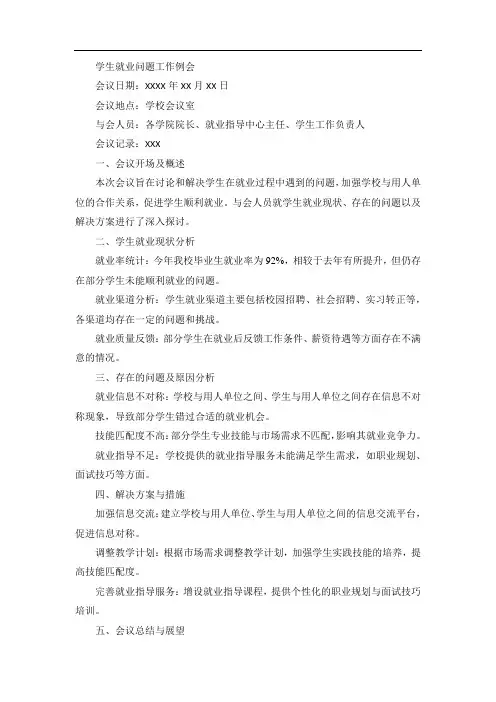 学生就业问题工作例会

会议日期：xxxx 年 xx 月 xx 日

会议地点：学校会议室

与会人员：各学院院长、就业指导中心主任、学生工作负责人

会议记录：xxx

一、会议开场及概述

本次会议旨在讨论和解决学生在就业过程中遇到的问题，加强学校与用人单位的合作关系，促进学生顺利就业。与会人员就学生就业现状、存在的问题以及解决方案进行了深入探讨。

二、学生就业现状分析

就业率统计：今年我校毕业生就业率为 92%，相较于去年有所提升，但仍存在部分学生未能顺利就业的问题。

就业渠道分析：学生就业渠道主要包括校园招聘、社会招聘、实习转正等，各渠道均存在一定的问题和挑战。

就业质量反馈：部分学生在就业后反馈工作条件、薪资待遇等方面存在不满意的情况。

三、存在的问题及原因分析

就业信息不对称：学校与用人单位之间、学生与用人单位之间存在信息不对称现象，导致部分学生错过合适的就业机会。

技能匹配度不高：部分学生专业技能与市场需求不匹配，影响其就业竞争力。

就业指导不足：学校提供的就业指导服务未能满足学生需求，如职业规划、面试技巧等方面。

四、解决方案与措施

加强信息交流：建立学校与用人单位、学生与用人单位之间的信息交流平台，促进信息对称。

调整教学计划：根据市场需求调整教学计划，加强学生实践技能的培养，提高技能匹配度。

完善就业指导服务：增设就业指导课程，提供个性化的职业规划与面试技巧培训。

五、会议总结与展望